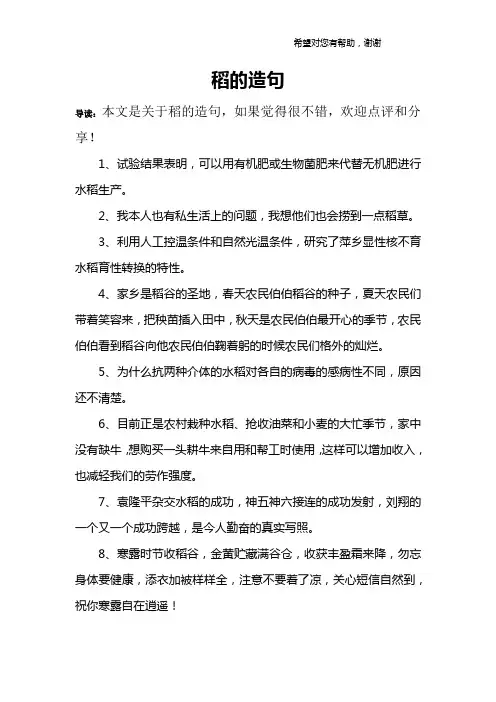 希望对您有帮助，谢谢

稻的造句

导读：本文是关于稻的造句，如果觉得很不错，欢迎点评和分享！

1、试验结果表明，可以用有机肥或生物菌肥来代替无机肥进行水稻生产。

2、我本人也有私生活上的问题，我想他们也会捞到一点稻草。

3、利用人工控温条件和自然光温条件，研究了萍乡显性核不育水稻育性转换的特性。

4、家乡是稻谷的圣地，春天农民伯伯稻谷的种子，夏天农民们带着笑容来，把秧苗插入田中，秋天是农民伯伯最开心的季节，农民伯伯看到稻谷向他农民伯伯鞠着躬的时候农民们格外的灿烂。

5、为什么抗两种介体的水稻对各自的病毒的感病性不同，原因还不清楚。

6、目前正是农村栽种水稻、抢收油菜和小麦的大忙季节，家中没有缺牛，想购买一头耕牛来自用和帮工时使用，这样可以增加收入，也减轻我们的劳作强度。

7、袁隆平杂交水稻的成功，神五神六接连的成功发射，刘翔的一个又一个成功跨越，是今人勤奋的真实写照。

8、寒露时节收稻谷，金黄贮藏满谷仓，收获丰盈霜来降，勿忘身体要健康，添衣加被样样全，注意不要着了凉，关心短信自然到，祝你寒露自在逍遥！